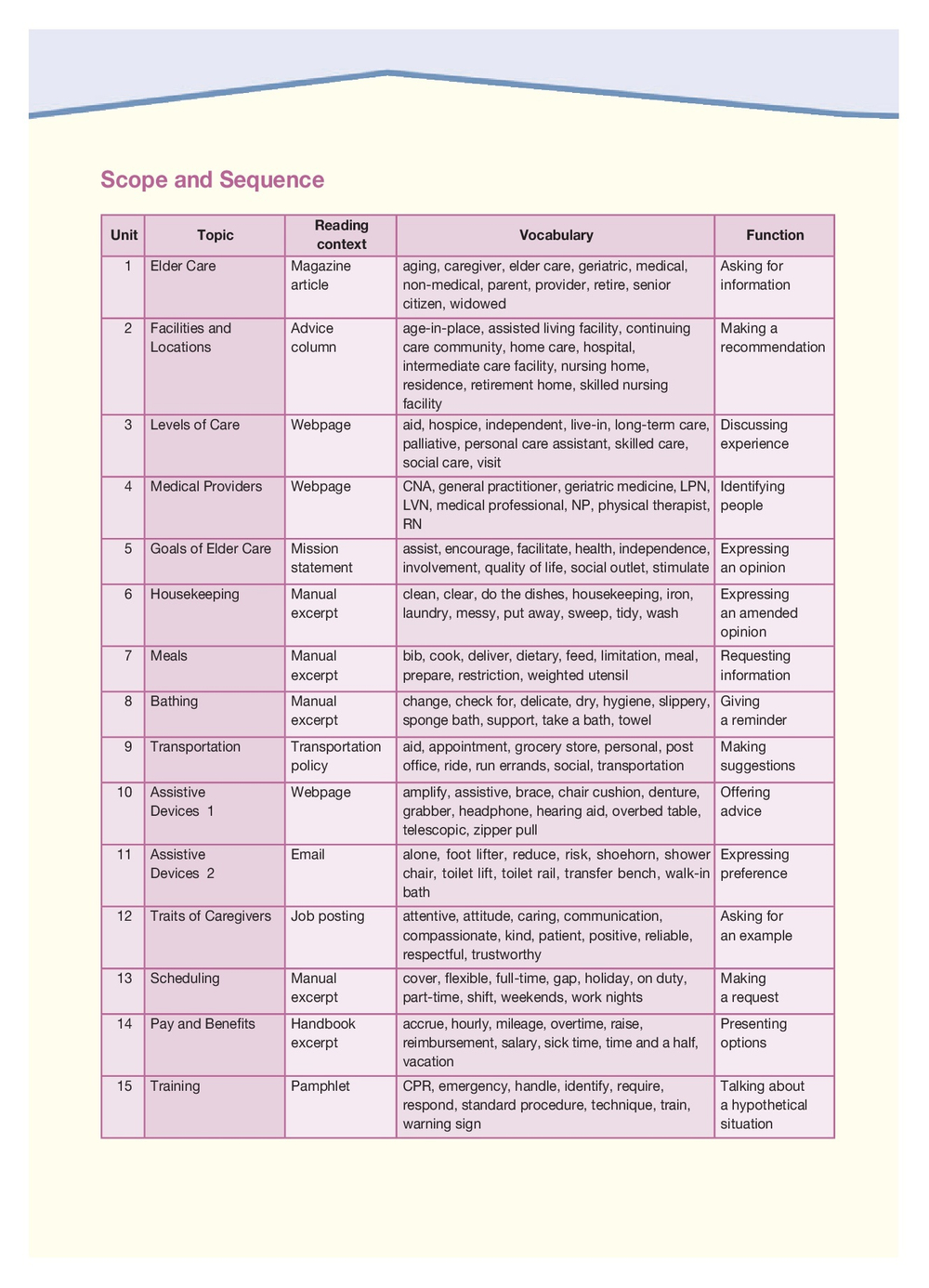 Scope and Sequence

| Unit | Topic | Reading context | Vocabulary | Function |
|---|---|---|---|---|
| 1 | Elder Care | Magazine article | aging, caregiver, elder care, geriatric, medical, non-medical, parent, provider, retire, senior citizen, widowed | Asking for information |
| 2 | Facilities and Locations | Advice column | age-in-place, assisted living facility, continuing care community, home care, hospital, intermediate care facility, nursing home, residence, retirement home, skilled nursing facility | Making a recommendation |
| 3 | Levels of Care | Webpage | aid, hospice, independent, live-in, long-term care, palliative, personal care assistant, skilled care, social care, visit | Discussing experience |
| 4 | Medical Providers | Webpage | CNA, general practitioner, geriatric medicine, LPN, LVN, medical professional, NP, physical therapist, RN | Identifying people |
| 5 | Goals of Elder Care | Mission statement | assist, encourage, facilitate, health, independence, involvement, quality of life, social outlet, stimulate | Expressing an opinion |
| 6 | Housekeeping | Manual excerpt | clean, clear, do the dishes, housekeeping, iron, laundry, messy, put away, sweep, tidy, wash | Expressing an amended opinion |
| 7 | Meals | Manual excerpt | bib, cook, deliver, dietary, feed, limitation, meal, prepare, restriction, weighted utensil | Requesting information |
| 8 | Bathing | Manual excerpt | change, check for, delicate, dry, hygiene, slippery, sponge bath, support, take a bath, towel | Giving a reminder |
| 9 | Transportation | Transportation policy | aid, appointment, grocery store, personal, post office, ride, run errands, social, transportation | Making suggestions |
| 10 | Assistive Devices 1 | Webpage | amplify, assistive, brace, chair cushion, denture, grabber, headphone, hearing aid, overbed table, telescopic, zipper pull | Offering advice |
| 11 | Assistive Devices 2 | Email | alone, foot lifter, reduce, risk, shoehorn, shower chair, toilet lift, toilet rail, transfer bench, walk-in bath | Expressing preference |
| 12 | Traits of Caregivers | Job posting | attentive, attitude, caring, communication, compassionate, kind, patient, positive, reliable, respectful, trustworthy | Asking for an example |
| 13 | Scheduling | Manual excerpt | cover, flexible, full-time, gap, holiday, on duty, part-time, shift, weekends, work nights | Making a request |
| 14 | Pay and Benefits | Handbook excerpt | accrue, hourly, mileage, overtime, raise, reimbursement, salary, sick time, time and a half, vacation | Presenting options |
| 15 | Training | Pamphlet | CPR, emergency, handle, identify, require, respond, standard procedure, technique, train, warning sign | Talking about a hypothetical situation |